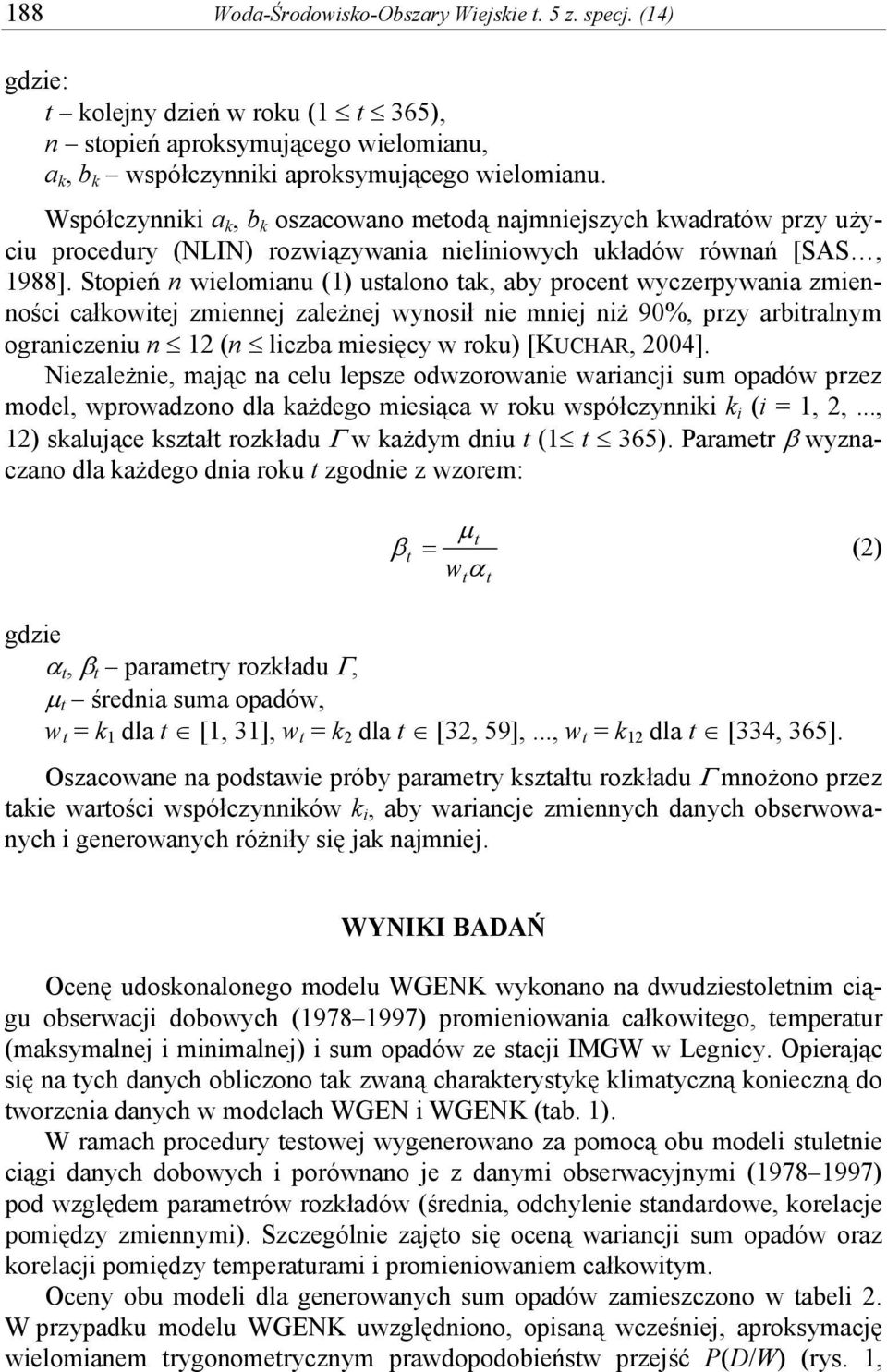 188 Woda-Środowisko-Obszary Wiejskie t. 5 z. specj. (14)

gdzie:
$t$ – kolejny dzień w roku ($1 \le t \le 365$),
$n$ – stopień aproksymującego wielomianu,
$a_k$, $b_k$ – współczynniki aproksymującego wielomianu.

Współczynniki $a_k$, $b_k$ oszacowano metodą najmniejszych kwadratów przy użyciu procedury (NLIN) rozwiązywania nieliniowych układów równań [SAS…, 1988]. Stopień $n$ wielomianu (1) ustalono tak, aby procent wyczerpywania zmienności całkowitej zmiennej zależnej wynosił nie mniej niż 90%, przy arbitralnym ograniczeniu $n \le 12$ ($n \le$ liczba miesięcy w roku) [KUCHAR, 2004].

Niezależnie, mając na celu lepsze odwzorowanie wariancji sum opadów przez model, wprowadzono dla każdego miesiąca w roku współczynniki $k_i$ ($i$ = 1, 2,..., 12) skalujące kształt rozkładu $\Gamma$ w każdym dniu $t$ ($1 \le t \le 365$). Parametr $\beta$ wyznaczano dla każdego dnia roku $t$ zgodnie z wzorem:

$\beta_t = \frac{\mu_t}{w_t \alpha_t}$ (2)

gdzie
$\alpha_t$, $\beta_t$ – parametry rozkładu $\Gamma$,
$\mu_t$ – średnia suma opadów,
$w_t = k_1$ dla $t \in [1, 31]$, $w_t = k_2$ dla $t \in [32, 59]$,..., $w_t = k_{12}$ dla $t \in [334, 365]$.

Oszacowane na podstawie próby parametry kształtu rozkładu $\Gamma$ mnożono przez takie wartości współczynników $k_i$, aby wariancje zmiennych danych obserwowanych i generowanych różniły się jak najmniej.

WYNIKI BADAŃ

Ocenę udoskonalonego modelu WGENK wykonano na dwudziestoletnim ciągu obserwacji dobowych (1978–1997) promieniowania całkowitego, temperatur (maksymalnej i minimalnej) i sum opadów ze stacji IMGW w Legnicy. Opierając się na tych danych obliczono tak zwaną charakterystykę klimatyczną konieczną do tworzenia danych w modelach WGEN i WGENK (tab. 1).

W ramach procedury testowej wygenerowano za pomocą obu modeli stuletnie ciągi danych dobowych i porównano je z danymi obserwacyjnymi (1978–1997) pod względem parametrów rozkładów (średnia, odchylenie standardowe, korelacje pomiędzy zmiennymi). Szczególnie zajęto się oceną wariancji sum opadów oraz korelacji pomiędzy temperaturami i promieniowaniem całkowitym.

Oceny obu modeli dla generowanych sum opadów zamieszczono w tabeli 2. W przypadku modelu WGENK uwzględniono, opisaną wcześniej, aproksymację wielomianem trygonometrycznym prawdopodobieństw przejść $P(D/W)$ (rys. 1,